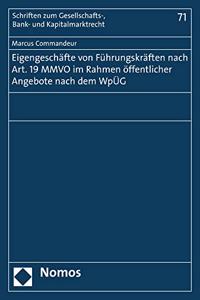 Schriften zum Gesellschafts-, Bank- und Kapitalmarktrecht

71

Marcus Commandeur

Eigengeschäfte von Führungskräften nach Art. 19 MMVO im Rahmen öffentlicher Angebote nach dem WpÜG

Nomos